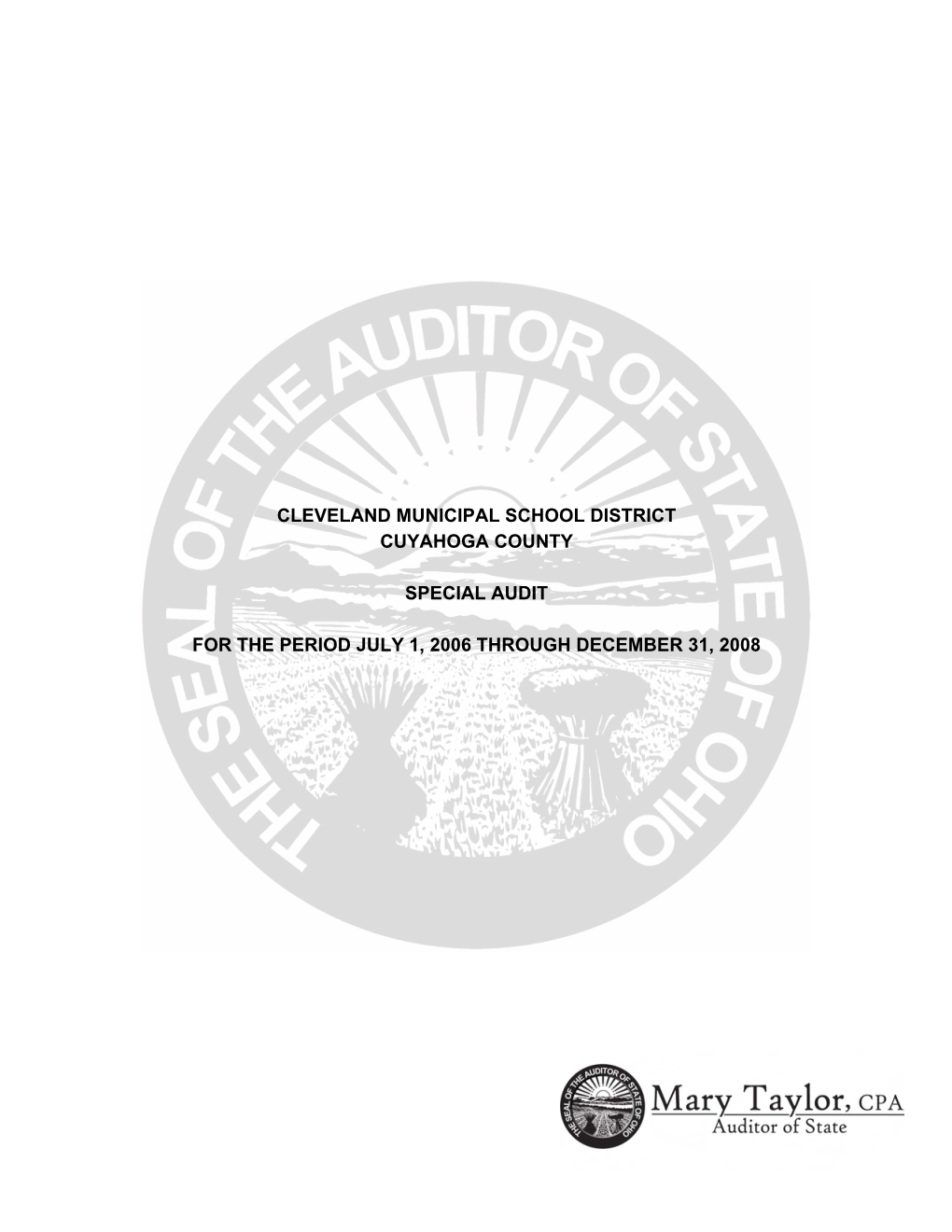 THE SEAL OF THE AUDITOR OF STATE OF OHIO

CLEVELAND MUNICIPAL SCHOOL DISTRICT
CUYAHOGA COUNTY

SPECIAL AUDIT

FOR THE PERIOD JULY 1, 2006 THROUGH DECEMBER 31, 2008

THE SEAL OF THE AUDITOR OF STATE OF OHIO

Mary Taylor, CPA
Auditor of State